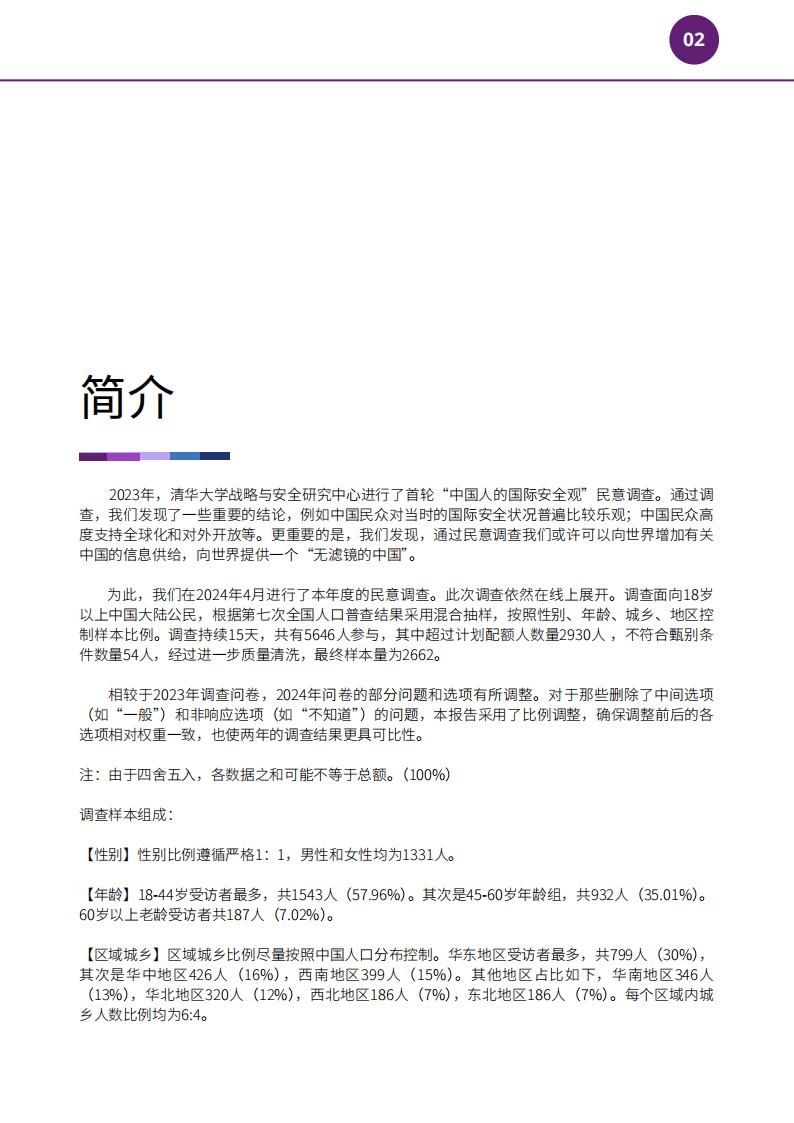 02

简介

2023年，清华大学战略与安全研究中心进行了首轮“中国人的国际安全观”民意调查。通过调查，我们发现了一些重要的结论，例如中国民众对当时的国际安全状况普遍比较乐观；中国民众高度支持全球化和对外开放等。更重要的是，我们发现，通过民意调查我们或许可以向世界增加有关中国的信息供给，向世界提供一个“无滤镜的中国”。

为此，我们在2024年4月进行了本年度的民意调查。此次调查依然在线上展开。调查面向18岁以上中国大陆公民，根据第七次全国人口普查结果采用混合抽样，按照性别、年龄、城乡、地区控制样本比例。调查持续15天，共有5646人参与，其中超过计划配额人数量2930人，不符合甄别条件数量54人，经过进一步质量清洗，最终样本量为2662。

相较于2023年调查问卷，2024年问卷的部分问题和选项有所调整。对于那些删除了中间选项（如“一般”）和非响应选项（如“不知道”）的问题，本报告采用了比例调整，确保调整前后的各选项相对权重一致，也使两年的调查结果更具可比性。

注：由于四舍五入，各数据之和可能不等于总额。(100%)

调查样本组成：

【性别】性别比例遵循严格1：1，男性和女性均为1331人。

【年龄】18-44岁受访者最多，共1543人（57.96%）。其次是45-60岁年龄组，共932人（35.01%）。60岁以上老龄受访者共187人（7.02%）。

【区域城乡】区域城乡比例尽量按照中国人口分布控制。华东地区受访者最多，共799人（30%），其次是华中地区426人（16%），西南地区399人（15%）。其他地区占比如下，华南地区346人（13%），华北地区320人（12%），西北地区186人（7%），东北地区186人（7%）。每个区域内城乡人数比例均为6:4。